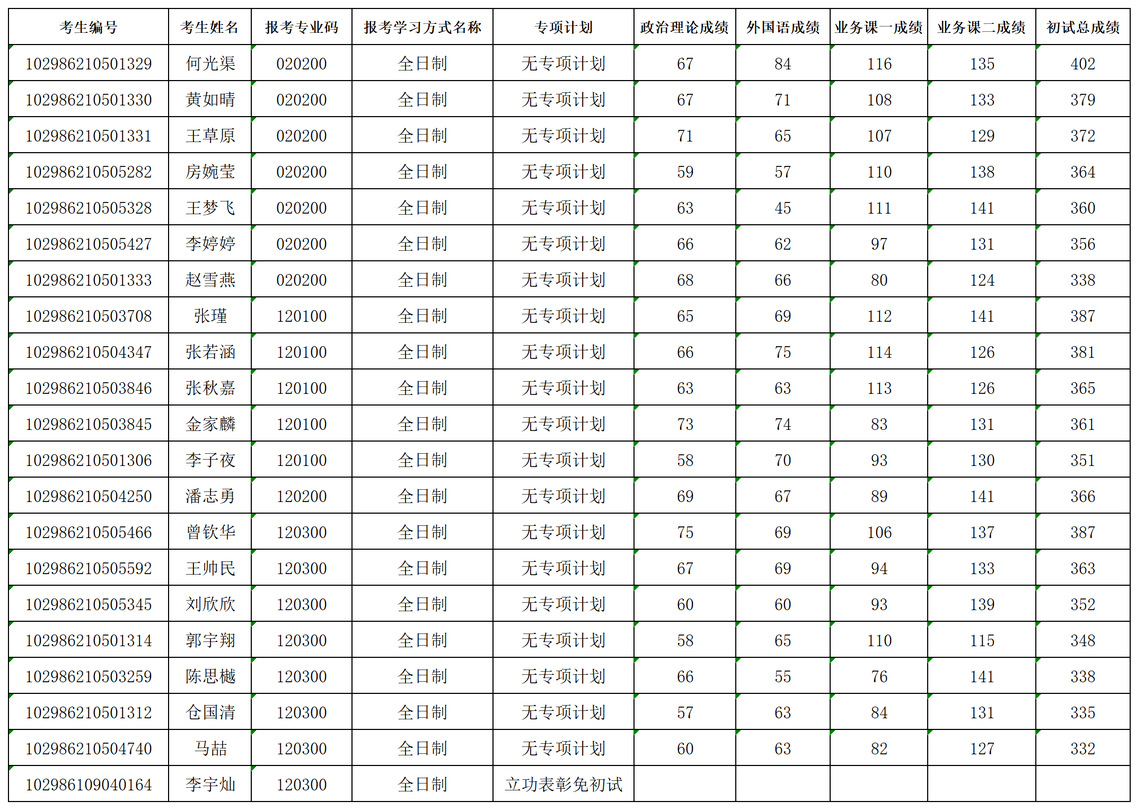 | 考生编号 | 考生姓名 | 报考专业码 | 报考学习方式名称 | 专项计划 | 政治理论成绩 | 外国语成绩 | 业务课一成绩 | 业务课二成绩 | 初试总成绩 |
|---|---|---|---|---|---|---|---|---|---|
| 102986210501329 | 何光渠 | 020200 | 全日制 | 无专项计划 | 67 | 84 | 116 | 135 | 402 |
| 102986210501330 | 黄如晴 | 020200 | 全日制 | 无专项计划 | 67 | 71 | 108 | 133 | 379 |
| 102986210501331 | 王草原 | 020200 | 全日制 | 无专项计划 | 71 | 65 | 107 | 129 | 372 |
| 102986210505282 | 房婉莹 | 020200 | 全日制 | 无专项计划 | 59 | 57 | 110 | 138 | 364 |
| 102986210505328 | 王梦飞 | 020200 | 全日制 | 无专项计划 | 63 | 45 | 111 | 141 | 360 |
| 102986210505427 | 李婷婷 | 020200 | 全日制 | 无专项计划 | 66 | 62 | 97 | 131 | 356 |
| 102986210501333 | 赵雪燕 | 020200 | 全日制 | 无专项计划 | 68 | 66 | 80 | 124 | 338 |
| 102986210503708 | 张瑾 | 120100 | 全日制 | 无专项计划 | 65 | 69 | 112 | 141 | 387 |
| 102986210504347 | 张若涵 | 120100 | 全日制 | 无专项计划 | 66 | 75 | 114 | 126 | 381 |
| 102986210503846 | 张秋嘉 | 120100 | 全日制 | 无专项计划 | 63 | 63 | 113 | 126 | 365 |
| 102986210503845 | 金家麟 | 120100 | 全日制 | 无专项计划 | 73 | 74 | 83 | 131 | 361 |
| 102986210501306 | 李子夜 | 120100 | 全日制 | 无专项计划 | 58 | 70 | 93 | 130 | 351 |
| 102986210504250 | 潘志勇 | 120200 | 全日制 | 无专项计划 | 69 | 67 | 89 | 141 | 366 |
| 102986210505466 | 曾钦华 | 120300 | 全日制 | 无专项计划 | 75 | 69 | 106 | 137 | 387 |
| 102986210505592 | 王帅民 | 120300 | 全日制 | 无专项计划 | 67 | 69 | 94 | 133 | 363 |
| 102986210505345 | 刘欣欣 | 120300 | 全日制 | 无专项计划 | 60 | 60 | 93 | 139 | 352 |
| 102986210501314 | 郭宇翔 | 120300 | 全日制 | 无专项计划 | 58 | 65 | 110 | 115 | 348 |
| 102986210503259 | 陈思樾 | 120300 | 全日制 | 无专项计划 | 66 | 55 | 76 | 141 | 338 |
| 102986210501312 | 仓国清 | 120300 | 全日制 | 无专项计划 | 57 | 63 | 84 | 131 | 335 |
| 102986210504740 | 马喆 | 120300 | 全日制 | 无专项计划 | 60 | 63 | 82 | 127 | 332 |
| 102986109040164 | 李宇灿 | 120300 | 全日制 | 立功表彰免初试 | | | | | |